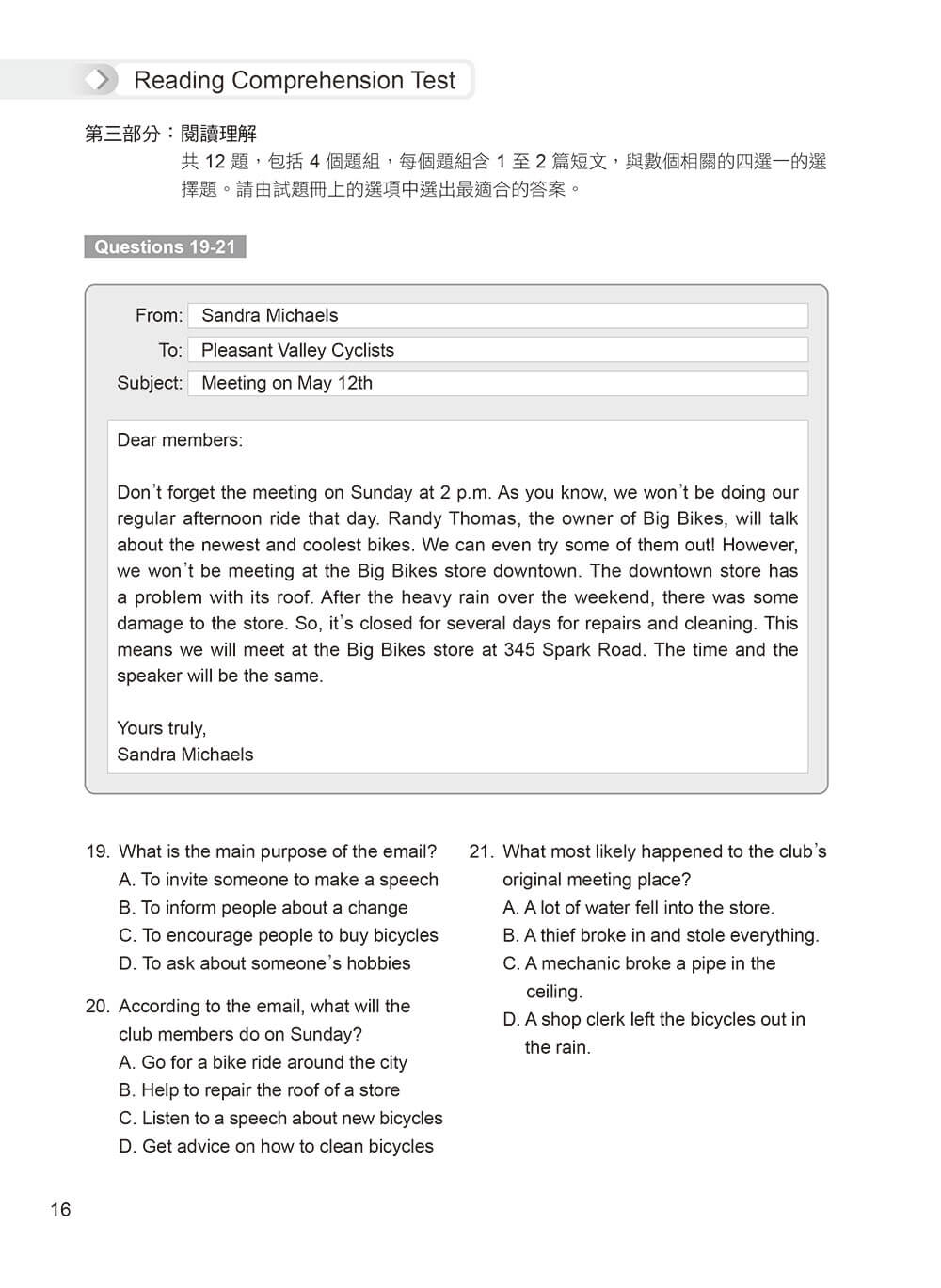 Reading Comprehension Test

第三部分：閱讀理解

共 12 題，包括 4 個題組，每個題組含 1 至 2 篇短文，與數個相關的四選一的選擇題。請由試題冊上的選項中選出最適合的答案。

Questions 19-21

From: Sandra Michaels
To: Pleasant Valley Cyclists
Subject: Meeting on May 12th

Dear members:

Don't forget the meeting on Sunday at 2 p.m. As you know, we won't be doing our regular afternoon ride that day. Randy Thomas, the owner of Big Bikes, will talk about the newest and coolest bikes. We can even try some of them out! However, we won't be meeting at the Big Bikes store downtown. The downtown store has a problem with its roof. After the heavy rain over the weekend, there was some damage to the store. So, it's closed for several days for repairs and cleaning. This means we will meet at the Big Bikes store at 345 Spark Road. The time and the speaker will be the same.

Yours truly,
Sandra Michaels

19. What is the main purpose of the email?
A. To invite someone to make a speech
B. To inform people about a change
C. To encourage people to buy bicycles
D. To ask about someone's hobbies

20. According to the email, what will the club members do on Sunday?
A. Go for a bike ride around the city
B. Help to repair the roof of a store
C. Listen to a speech about new bicycles
D. Get advice on how to clean bicycles

21. What most likely happened to the club's original meeting place?
A. A lot of water fell into the store.
B. A thief broke in and stole everything.
C. A mechanic broke a pipe in the ceiling.
D. A shop clerk left the bicycles out in the rain.

16